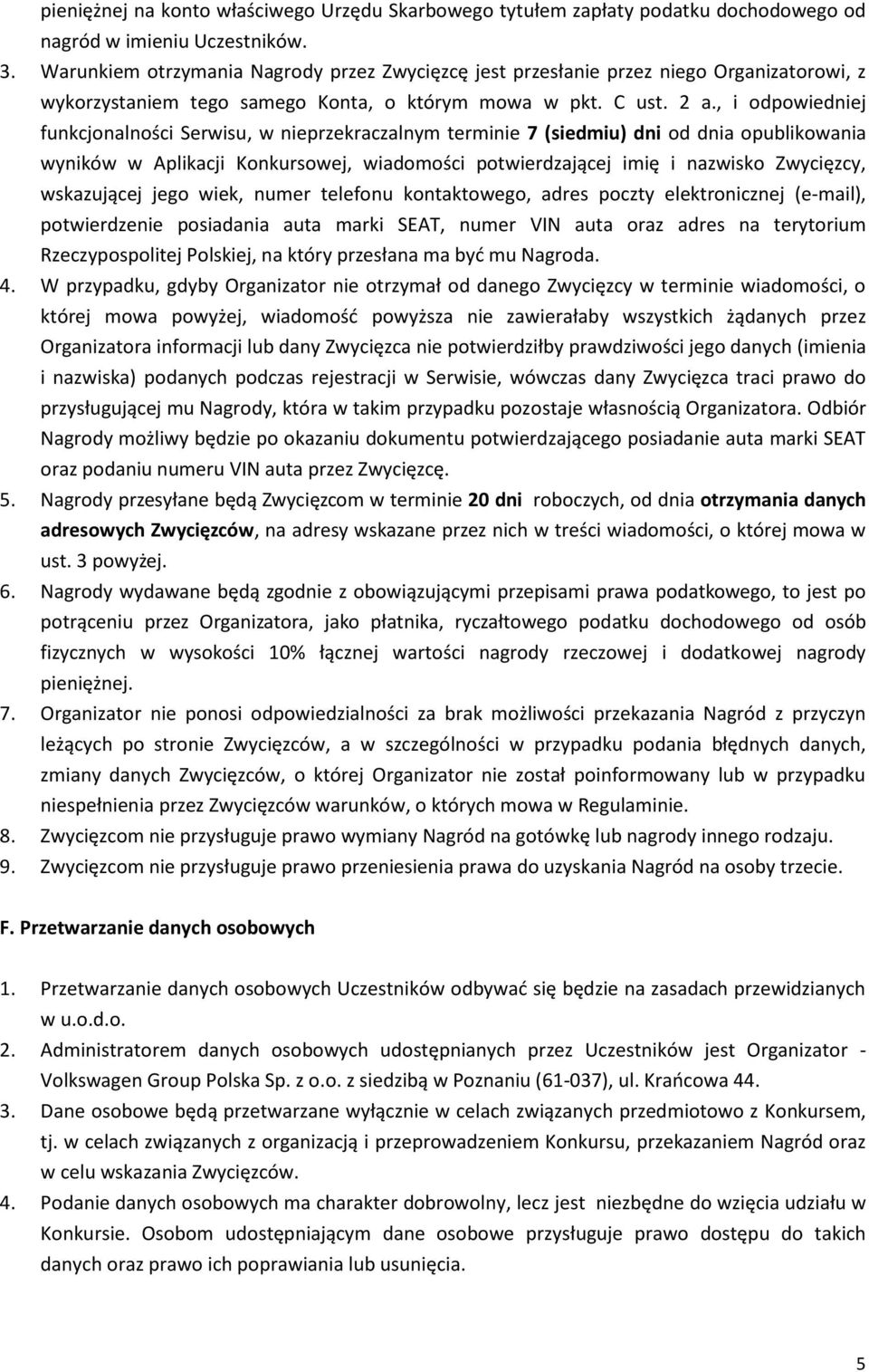 pieniężnej na konto właściwego Urzędu Skarbowego tytułem zapłaty podatku dochodowego od nagród w imieniu Uczestników.

3. Warunkiem otrzymania Nagrody przez Zwycięzcę jest przesłanie przez niego Organizatorowi, z wykorzystaniem tego samego Konta, o którym mowa w pkt. C ust. 2 a., i odpowiedniej funkcjonalności Serwisu, w nieprzekraczalnym terminie 7 (siedmiu) dni od dnia opublikowania wyników w Aplikacji Konkursowej, wiadomości potwierdzającej imię i nazwisko Zwycięzcy, wskazującej jego wiek, numer telefonu kontaktowego, adres poczty elektronicznej (e-mail), potwierdzenie posiadania auta marki SEAT, numer VIN auta oraz adres na terytorium Rzeczypospolitej Polskiej, na który przesłana ma być mu Nagroda.

4. W przypadku, gdyby Organizator nie otrzymał od danego Zwycięzcy w terminie wiadomości, o której mowa powyżej, wiadomość powyższa nie zawierałaby wszystkich żądanych przez Organizatora informacji lub dany Zwycięzca nie potwierdziłby prawdziwości jego danych (imienia i nazwiska) podanych podczas rejestracji w Serwisie, wówczas dany Zwycięzca traci prawo do przysługującej mu Nagrody, która w takim przypadku pozostaje własnością Organizatora. Odbiór Nagrody możliwy będzie po okazaniu dokumentu potwierdzającego posiadanie auta marki SEAT oraz podaniu numeru VIN auta przez Zwycięzcę.

5. Nagrody przesyłane będą Zwycięzcom w terminie 20 dni roboczych, od dnia otrzymania danych adresowych Zwycięzców, na adresy wskazane przez nich w treści wiadomości, o której mowa w ust. 3 powyżej.

6. Nagrody wydawane będą zgodnie z obowiązującymi przepisami prawa podatkowego, to jest po potrąceniu przez Organizatora, jako płatnika, ryczałtowego podatku dochodowego od osób fizycznych w wysokości 10% łącznej wartości nagrody rzeczowej i dodatkowej nagrody pieniężnej.

7. Organizator nie ponosi odpowiedzialności za brak możliwości przekazania Nagród z przyczyn leżących po stronie Zwycięzców, a w szczególności w przypadku podania błędnych danych, zmiany danych Zwycięzców, o której Organizator nie został poinformowany lub w przypadku niespełnienia przez Zwycięzców warunków, o których mowa w Regulaminie.

8. Zwycięzcom nie przysługuje prawo wymiany Nagród na gotówkę lub nagrody innego rodzaju.

9. Zwycięzcom nie przysługuje prawo przeniesienia prawa do uzyskania Nagród na osoby trzecie.

F. Przetwarzanie danych osobowych

1. Przetwarzanie danych osobowych Uczestników odbywać się będzie na zasadach przewidzianych w u.o.d.o.

2. Administratorem danych osobowych udostępnianych przez Uczestników jest Organizator - Volkswagen Group Polska Sp. z o.o. z siedzibą w Poznaniu (61-037), ul. Krańcowa 44.

3. Dane osobowe będą przetwarzane wyłącznie w celach związanych przedmiotowo z Konkursem, tj. w celach związanych z organizacją i przeprowadzeniem Konkursu, przekazaniem Nagród oraz w celu wskazania Zwycięzców.

4. Podanie danych osobowych ma charakter dobrowolny, lecz jest niezbędne do wzięcia udziału w Konkursie. Osobom udostępniającym dane osobowe przysługuje prawo dostępu do takich danych oraz prawo ich poprawiania lub usunięcia.

5